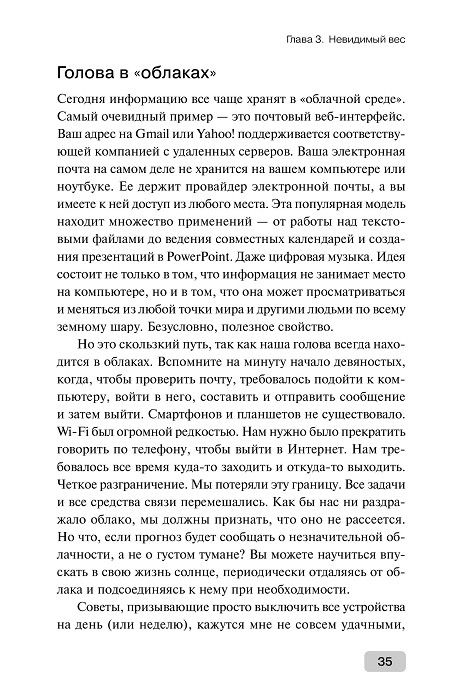 Глава 3. Невидимый вес

Голова в «облаках»

Сегодня информацию все чаще хранят в «облачной среде». Самый очевидный пример — это почтовый веб-интерфейс. Ваш адрес на Gmail или Yahoo! поддерживается соответствующей компанией с удаленных серверов. Ваша электронная почта на самом деле не хранится на вашем компьютере или ноутбуке. Ее держит провайдер электронной почты, а вы имеете к ней доступ из любого места. Эта популярная модель находит множество применений — от работы над текстовыми файлами до ведения совместных календарей и создания презентаций в PowerPoint. Даже цифровая музыка. Идея состоит не только в том, что информация не занимает место на компьютере, но и в том, что она может просматриваться и меняться из любой точки мира и другими людьми по всему земному шару. Безусловно, полезное свойство.

Но это скользкий путь, так как наша голова всегда находится в облаках. Вспомните на минуту начало девяностых, когда, чтобы проверить почту, требовалось подойти к компьютеру, войти в него, составить и отправить сообщение и затем выйти. Смартфонов и планшетов не существовало. Wi-Fi был огромной редкостью. Нам нужно было прекратить говорить по телефону, чтобы выйти в Интернет. Нам требовалось все время куда-то заходить и откуда-то выходить. Четкое разграничение. Мы потеряли эту границу. Все задачи и все средства связи перемешались. Как бы нас ни раздражало облако, мы должны признать, что оно не рассеется. Но что, если прогноз будет сообщать о незначительной облачности, а не о густом тумане? Вы можете научиться впускать в свою жизнь солнце, периодически отдаляясь от облака и подсоединяясь к нему при необходимости.

Советы, призывающие просто выключить все устройства на день (или неделю), кажутся мне не совсем удачными,

35